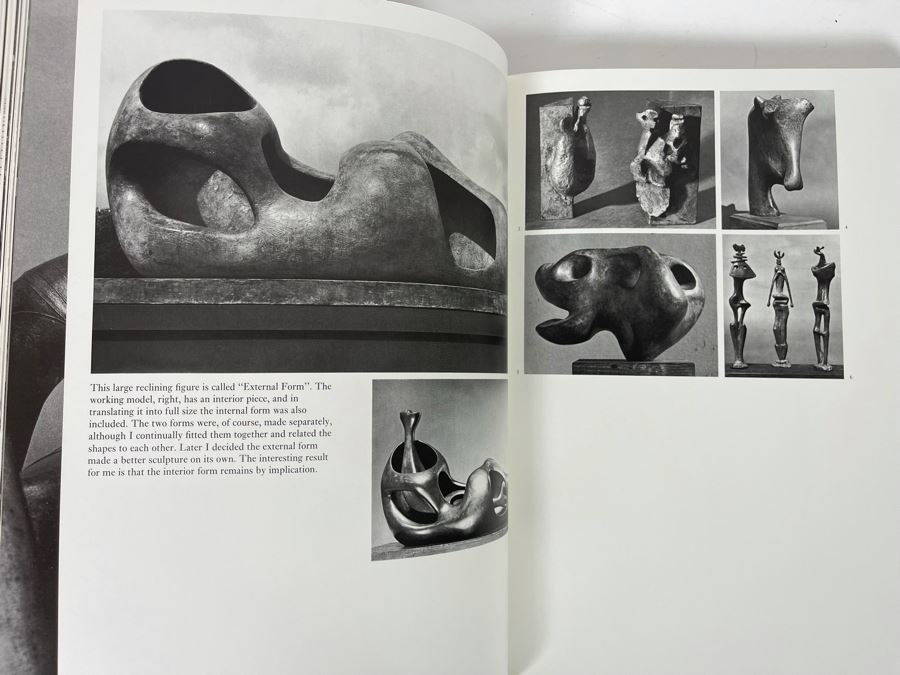 This large reclining figure is called "External Form". The working model, right, has an interior piece, and in translating it into full size the internal form was also included. The two forms were, of course, made separately, although I continually fitted them together and related the shapes to each other. Later I decided the external form made a better sculpture on its own. The interesting result for me is that the interior form remains by implication.